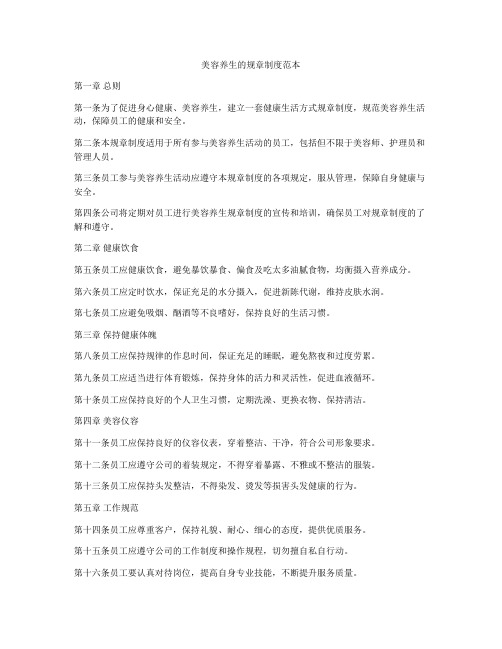 美容养生的规章制度范本

第一章 总则

第一条为了促进身心健康、美容养生，建立一套健康生活方式规章制度，规范美容养生活动，保障员工的健康和安全。

第二条本规章制度适用于所有参与美容养生活动的员工，包括但不限于美容师、护理员和管理人员。

第三条员工参与美容养生活动应遵守本规章制度的各项规定，服从管理，保障自身健康与安全。

第四条公司将定期对员工进行美容养生规章制度的宣传和培训，确保员工对规章制度的了解和遵守。

第二章 健康饮食

第五条员工应健康饮食，避免暴饮暴食、偏食及吃太多油腻食物，均衡摄入营养成分。

第六条员工应定时饮水，保证充足的水分摄入，促进新陈代谢，维持皮肤水润。

第七条员工应避免吸烟、酗酒等不良嗜好，保持良好的生活习惯。

第三章 保持健康体魄

第八条员工应保持规律的作息时间，保证充足的睡眠，避免熬夜和过度劳累。

第九条员工应适当进行体育锻炼，保持身体的活力和灵活性，促进血液循环。

第十条员工应保持良好的个人卫生习惯，定期洗澡、更换衣物、保持清洁。

第四章 美容仪容

第十一条员工应保持良好的仪容仪表，穿着整洁、干净，符合公司形象要求。

第十二条员工应遵守公司的着装规定，不得穿着暴露、不雅或不整洁的服装。

第十三条员工应保持头发整洁，不得染发、烫发等损害头发健康的行为。

第五章 工作规范

第十四条员工应尊重客户，保持礼貌、耐心、细心的态度，提供优质服务。

第十五条员工应遵守公司的工作制度和操作规程，切勿擅自私自行动。

第十六条员工要认真对待岗位，提高自身专业技能，不断提升服务质量。